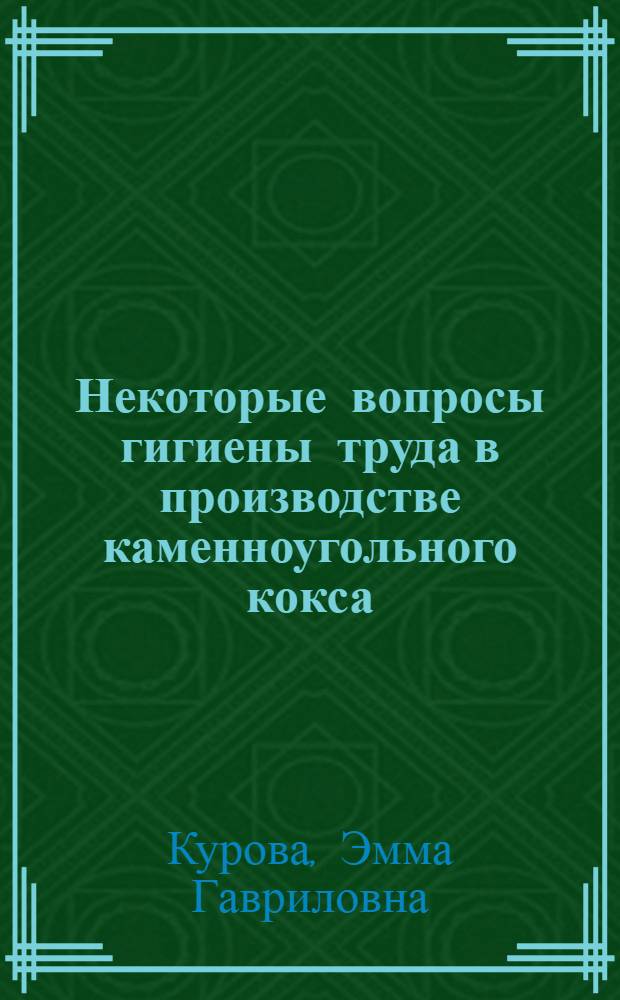 Некоторые вопросы гигиены труда в производстве каменноугольного кокса

Курова, Эмма Гавриловна